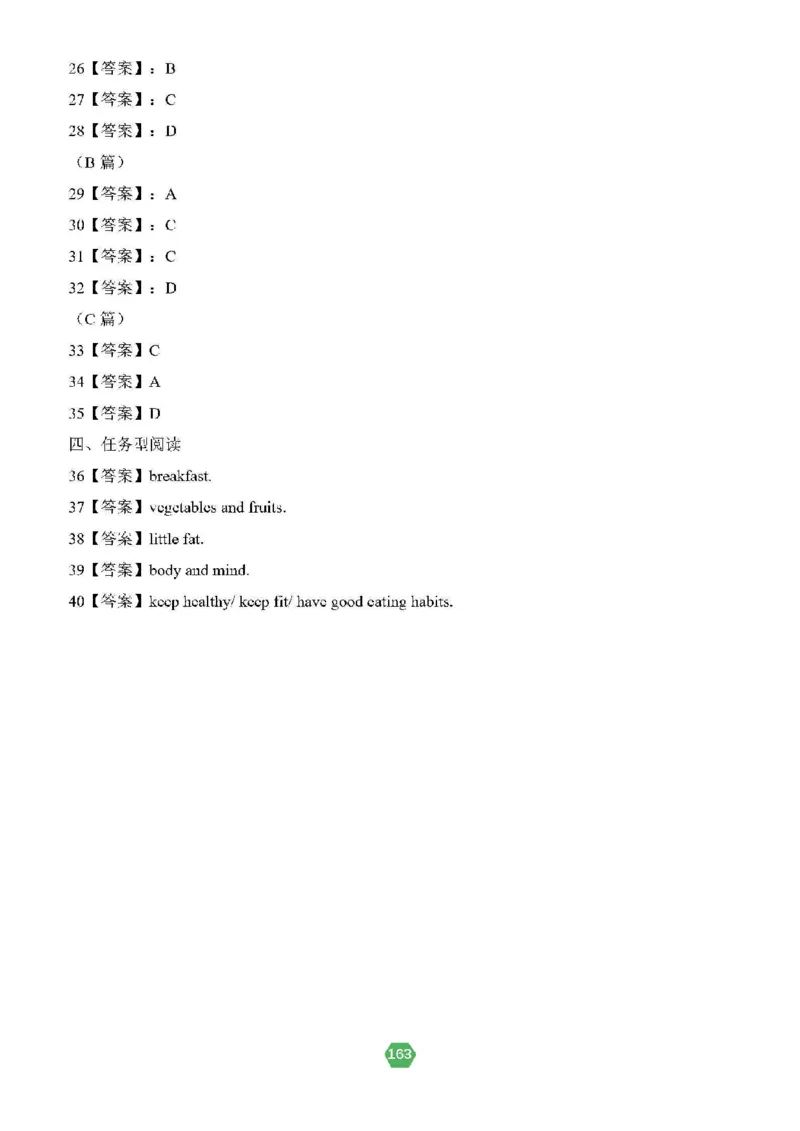 26【答案】：B

27【答案】：C

28【答案】：D

（B 篇）

29【答案】：A

30【答案】：C

31【答案】：C

32【答案】：D

（C 篇）

33【答案】C

34【答案】A

35【答案】D

四、任务型阅读

36【答案】breakfast.

37【答案】vegetables and fruits.

38【答案】little fat.

39【答案】body and mind.

40【答案】keep healthy/ keep fit/ have good eating habits.

163